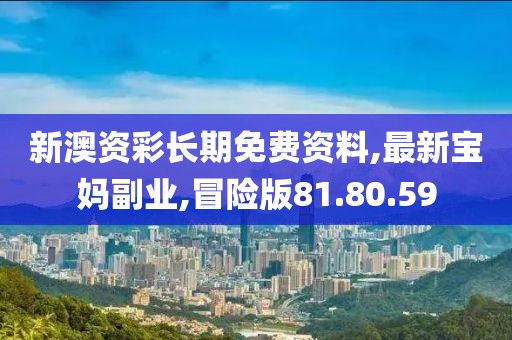 新澳资彩长期免费资料,最新宝妈副业,冒险版81.80.59